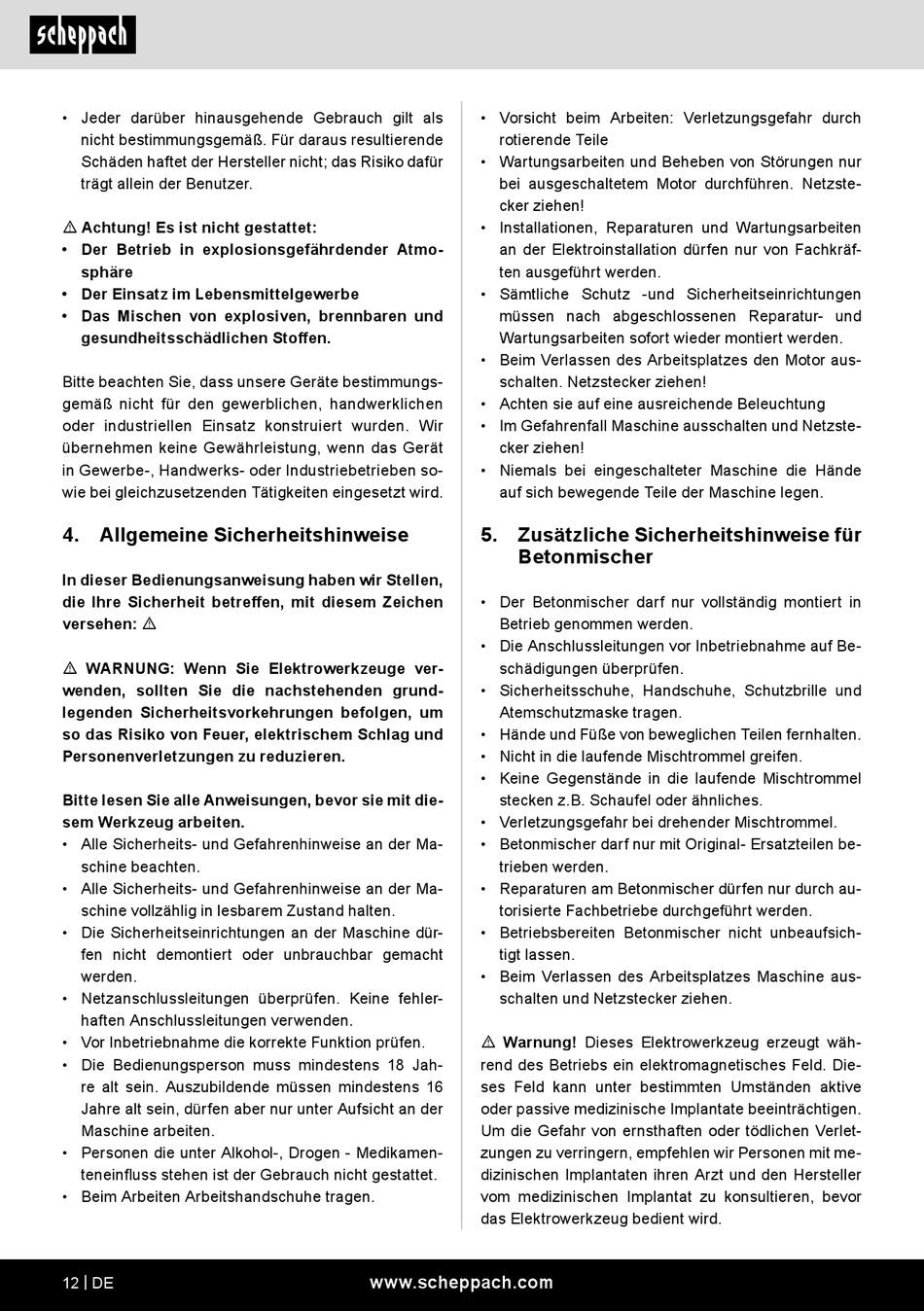 scheppach

• Jeder darüber hinausgehende Gebrauch gilt als nicht bestimmungsgemäß. Für daraus resultierende Schäden haftet der Hersteller nicht; das Risiko dafür trägt allein der Benutzer.

⚠ Achtung! Es ist nicht gestattet:
• Der Betrieb in explosionsgefährdender Atmosphäre
• Der Einsatz im Lebensmittelgewerbe
• Das Mischen von explosiven, brennbaren und gesundheitsschädlichen Stoffen.

Bitte beachten Sie, dass unsere Geräte bestimmungsgemäß nicht für den gewerblichen, handwerklichen oder industriellen Einsatz konstruiert wurden. Wir übernehmen keine Gewährleistung, wenn das Gerät in Gewerbe-, Handwerks- oder Industriebetrieben sowie bei gleichzusetzenden Tätigkeiten eingesetzt wird.

4. Allgemeine Sicherheitshinweise

In dieser Bedienungsanweisung haben wir Stellen, die Ihre Sicherheit betreffen, mit diesem Zeichen versehen: ⚠

⚠ WARNUNG: Wenn Sie Elektrowerkzeuge verwenden, sollten Sie die nachstehenden grundlegenden Sicherheitsvorkehrungen befolgen, um so das Risiko von Feuer, elektrischem Schlag und Personenverletzungen zu reduzieren.

Bitte lesen Sie alle Anweisungen, bevor sie mit diesem Werkzeug arbeiten.
• Alle Sicherheits- und Gefahrenhinweise an der Maschine beachten.
• Alle Sicherheits- und Gefahrenhinweise an der Maschine vollzählig in lesbarem Zustand halten.
• Die Sicherheitseinrichtungen an der Maschine dürfen nicht demontiert oder unbrauchbar gemacht werden.
• Netzanschlussleitungen überprüfen. Keine fehlerhaften Anschlussleitungen verwenden.
• Vor Inbetriebnahme die korrekte Funktion prüfen.
• Die Bedienungsperson muss mindestens 18 Jahre alt sein. Auszubildende müssen mindestens 16 Jahre alt sein, dürfen aber nur unter Aufsicht an der Maschine arbeiten.
• Personen die unter Alkohol-, Drogen - Medikamenteneinfluss stehen ist der Gebrauch nicht gestattet.
• Beim Arbeiten Arbeitshandschuhe tragen.

• Vorsicht beim Arbeiten: Verletzungsgefahr durch rotierende Teile
• Wartungsarbeiten und Beheben von Störungen nur bei ausgeschaltetem Motor durchführen. Netzstecker ziehen!
• Installationen, Reparaturen und Wartungsarbeiten an der Elektroinstallation dürfen nur von Fachkräften ausgeführt werden.
• Sämtliche Schutz -und Sicherheitseinrichtungen müssen nach abgeschlossenen Reparatur- und Wartungsarbeiten sofort wieder montiert werden.
• Beim Verlassen des Arbeitsplatzes den Motor ausschalten. Netzstecker ziehen!
• Achten sie auf eine ausreichende Beleuchtung
• Im Gefahrenfall Maschine ausschalten und Netzstecker ziehen!
• Niemals bei eingeschalteter Maschine die Hände auf sich bewegende Teile der Maschine legen.

5. Zusätzliche Sicherheitshinweise für Betonmischer

• Der Betonmischer darf nur vollständig montiert in Betrieb genommen werden.
• Die Anschlussleitungen vor Inbetriebnahme auf Beschädigungen überprüfen.
• Sicherheitsschuhe, Handschuhe, Schutzbrille und Atemschutzmaske tragen.
• Hände und Füße von beweglichen Teilen fernhalten.
• Nicht in die laufende Mischtrommel greifen.
• Keine Gegenstände in die laufende Mischtrommel stecken z.B. Schaufel oder ähnliches.
• Verletzungsgefahr bei drehender Mischtrommel.
• Betonmischer darf nur mit Original- Ersatzteilen betrieben werden.
• Reparaturen am Betonmischer dürfen nur durch autorisierte Fachbetriebe durchgeführt werden.
• Betriebsbereiten Betonmischer nicht unbeaufsichtigt lassen.
• Beim Verlassen des Arbeitsplatzes Maschine ausschalten und Netzstecker ziehen.

⚠ Warnung! Dieses Elektrowerkzeug erzeugt während des Betriebs ein elektromagnetisches Feld. Dieses Feld kann unter bestimmten Umständen aktive oder passive medizinische Implantate beeinträchtigen. Um die Gefahr von ernsthaften oder tödlichen Verletzungen zu verringern, empfehlen wir Personen mit medizinischen Implantaten ihren Arzt und den Hersteller vom medizinischen Implantat zu konsultieren, bevor das Elektrowerkzeug bedient wird.

12 | DE www.scheppach.com